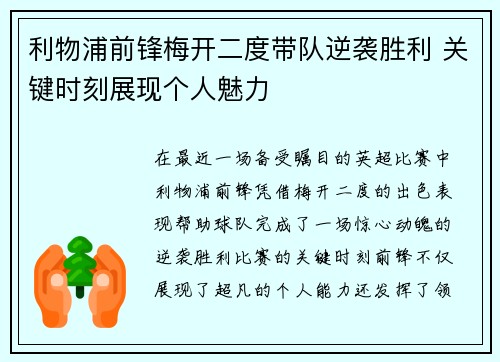 利物浦前锋梅开二度带队逆袭胜利 关键时刻展现个人魅力

在最近一场备受瞩目的英超比赛中利物浦前锋凭借梅开二度的出色表现帮助球队完成了一场惊心动魄的逆袭胜利比赛的关键时刻前锋不仅展现了超凡的个人能力还发挥了领